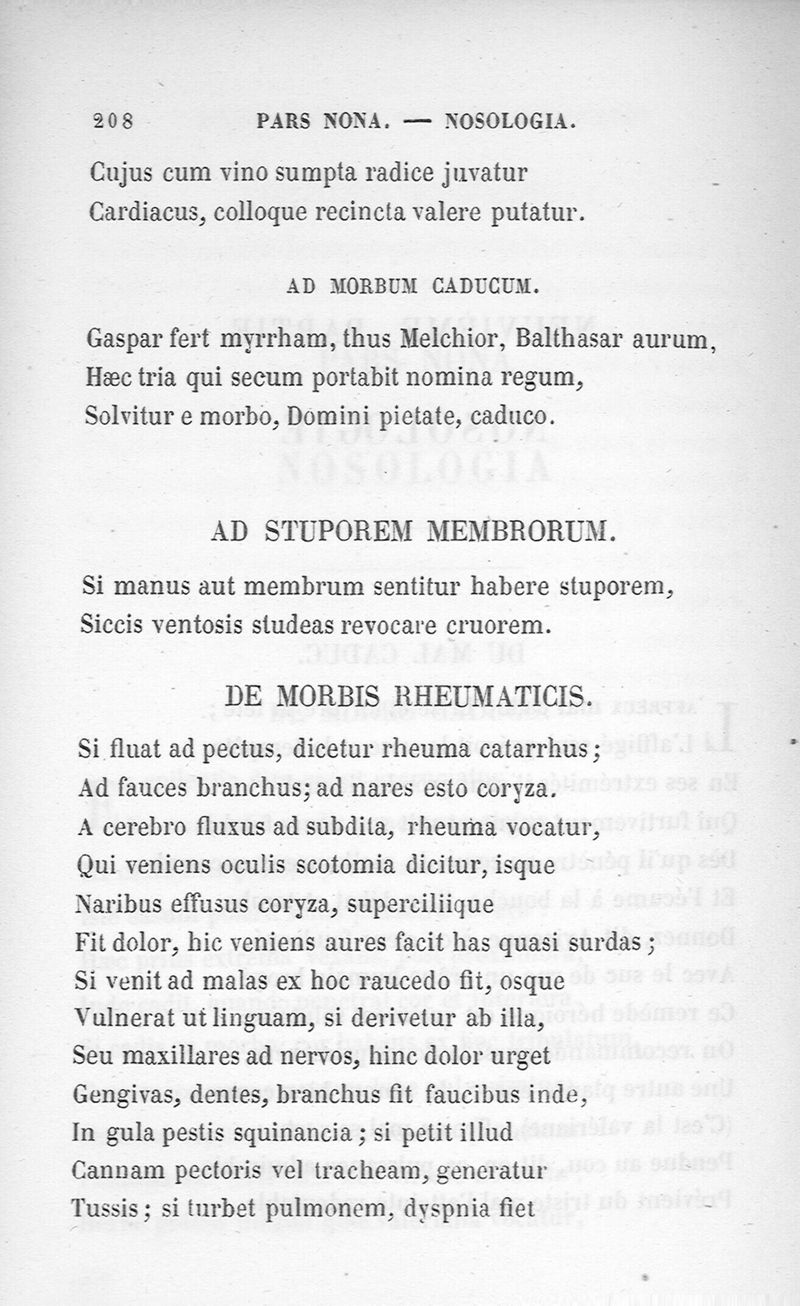 208 PARS NONA. — NOSOLOGIA.

Cujus cum vino sumpta radice juvatur
Cardiacus, colloque recincta valere putatur.

AD MORBUM CADUCUM.

Gaspar fert myrrham, thus Melchior, Balthasar aurum,
Hæc tria qui secum portabit nomina regum,
Solvitur e morbo, Domini pietate, caduco.

AD STUPOREM MEMBRORUM.

Si manus aut membrum sentitur habere stuporem,
Siccis ventosis studeas revocare cruorem.

DE MORBIS RHEUMATICIS.

Si fluat ad pectus, dicetur rheuma catarrhus;
Ad fauces branchus; ad nares esto coryza.
A cerebro fluxus ad subdita, rheuma vocatur,
Qui veniens oculis scotomia dicitur, isque
Naribus effusus coryza, superciliique
Fit dolor, hic veniens aures facit has quasi surdas;
Si venit ad malas ex hoc raucedo fit, osque
Vulnerat ut linguam, si derivetur ab illa,
Seu maxillares ad nervos, hinc dolor urget
Gengivas, dentes, branchus fit faucibus inde,
In gula pestis squinancia; si petit illud
Cannam pectoris vel tracheam, generatur
Tussis; si turbet pulmonem, dyspnia fiet